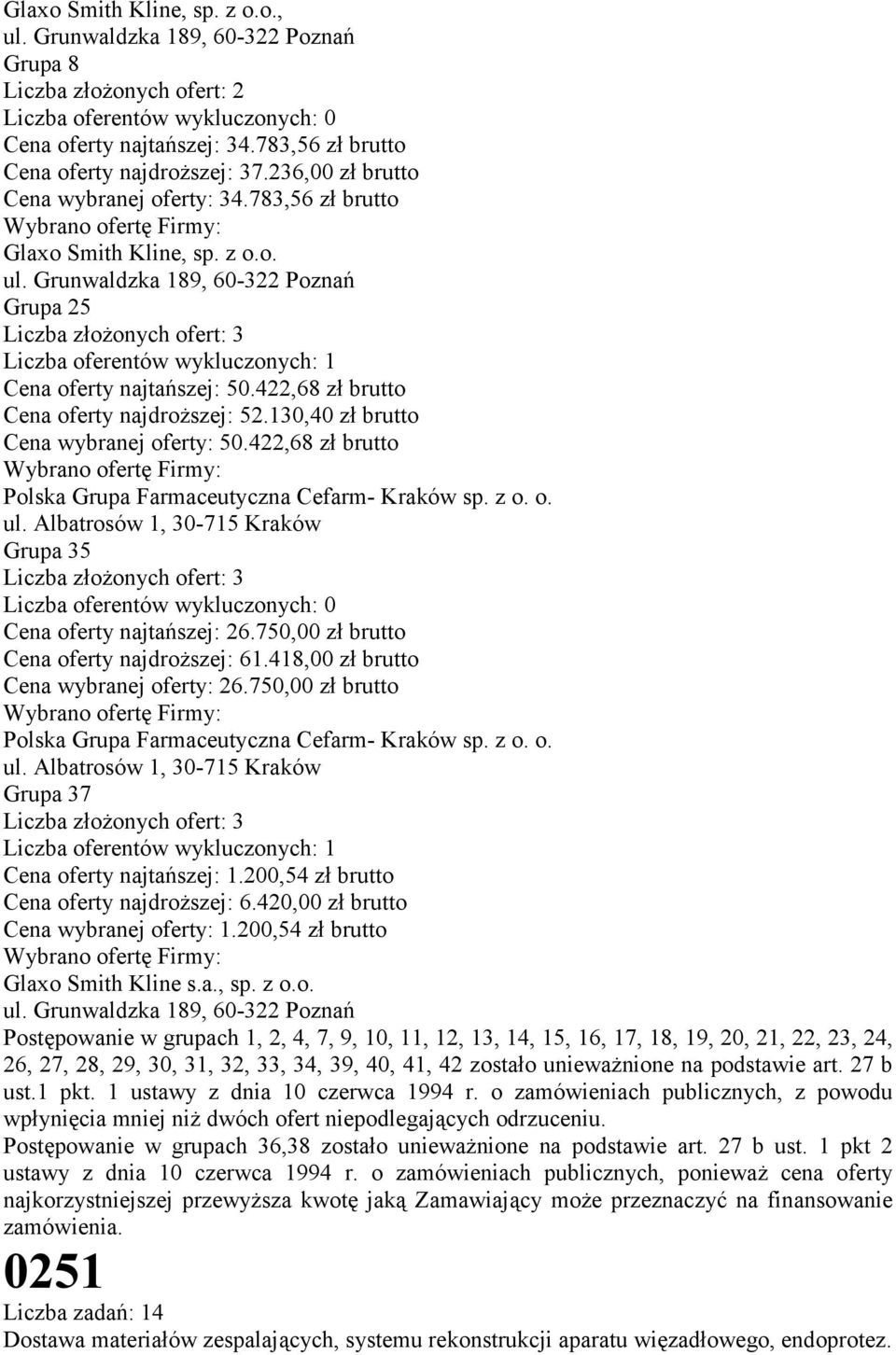 Glaxo Smith Kline, sp. z o.o.,
ul. Grunwaldzka 189, 60-322 Poznań
Grupa 8
Liczba złożonych ofert: 2
Liczba oferentów wykluczonych: 0
Cena oferty najtańszej: 34.783,56 zł brutto
Cena oferty najdroższej: 37.236,00 zł brutto
Cena wybranej oferty: 34.783,56 zł brutto
Wybrano ofertę Firmy:
Glaxo Smith Kline, sp. z o.o.
ul. Grunwaldzka 189, 60-322 Poznań
Grupa 25
Liczba złożonych ofert: 3
Liczba oferentów wykluczonych: 1
Cena oferty najtańszej: 50.422,68 zł brutto
Cena oferty najdroższej: 52.130,40 zł brutto
Cena wybranej oferty: 50.422,68 zł brutto
Wybrano ofertę Firmy:
Polska Grupa Farmaceutyczna Cefarm- Kraków sp. z o. o.
ul. Albatrosów 1, 30-715 Kraków
Grupa 35
Liczba złożonych ofert: 3
Liczba oferentów wykluczonych: 0
Cena oferty najtańszej: 26.750,00 zł brutto
Cena oferty najdroższej: 61.418,00 zł brutto
Cena wybranej oferty: 26.750,00 zł brutto
Wybrano ofertę Firmy:
Polska Grupa Farmaceutyczna Cefarm- Kraków sp. z o. o.
ul. Albatrosów 1, 30-715 Kraków
Grupa 37
Liczba złożonych ofert: 3
Liczba oferentów wykluczonych: 1
Cena oferty najtańszej: 1.200,54 zł brutto
Cena oferty najdroższej: 6.420,00 zł brutto
Cena wybranej oferty: 1.200,54 zł brutto
Wybrano ofertę Firmy:
Glaxo Smith Kline s.a., sp. z o.o.
ul. Grunwaldzka 189, 60-322 Poznań

Postępowanie w grupach 1, 2, 4, 7, 9, 10, 11, 12, 13, 14, 15, 16, 17, 18, 19, 20, 21, 22, 23, 24, 26, 27, 28, 29, 30, 31, 32, 33, 34, 39, 40, 41, 42 zostało unieważnione na podstawie art. 27 b ust.1 pkt. 1 ustawy z dnia 10 czerwca 1994 r. o zamówieniach publicznych, z powodu wpłynięcia mniej niż dwóch ofert niepodlegających odrzuceniu.

Postępowanie w grupach 36,38 zostało unieważnione na podstawie art. 27 b ust. 1 pkt 2 ustawy z dnia 10 czerwca 1994 r. o zamówieniach publicznych, ponieważ cena oferty najkorzystniejszej przewyższa kwotę jaką Zamawiający może przeznaczyć na finansowanie zamówienia.

0251

Liczba zadań: 14
Dostawa materiałów zespalających, systemu rekonstrukcji aparatu więzadłowego, endoprotez.